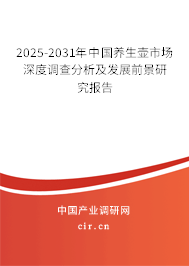 2025-2031年中国养生壶市场深度调查分析及发展前景研究报告

中国产业调研网

cir.cn